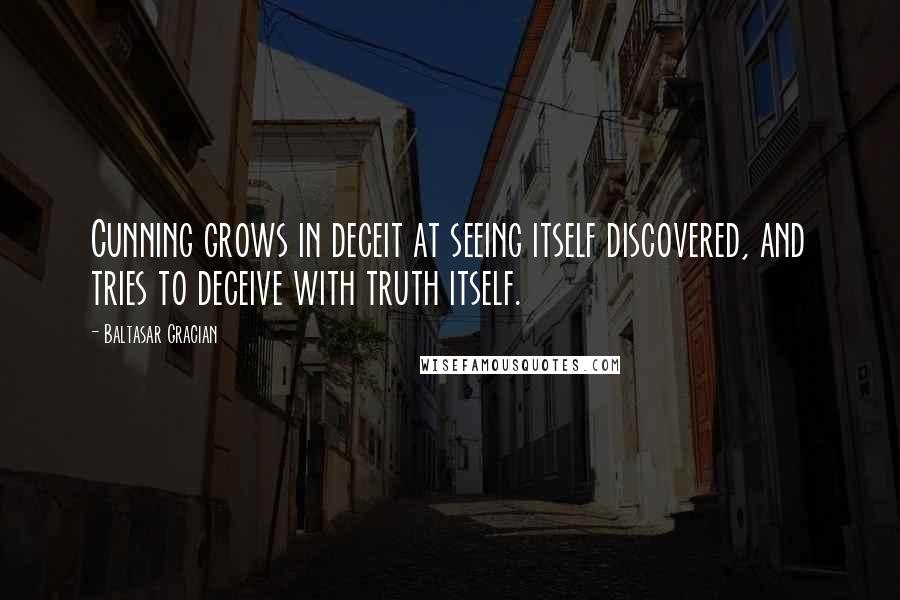 Cunning grows in deceit at seeing itself discovered, and tries to deceive with truth itself.

- Baltasar Gracian

WISEFAMOUSQUOTES.COM